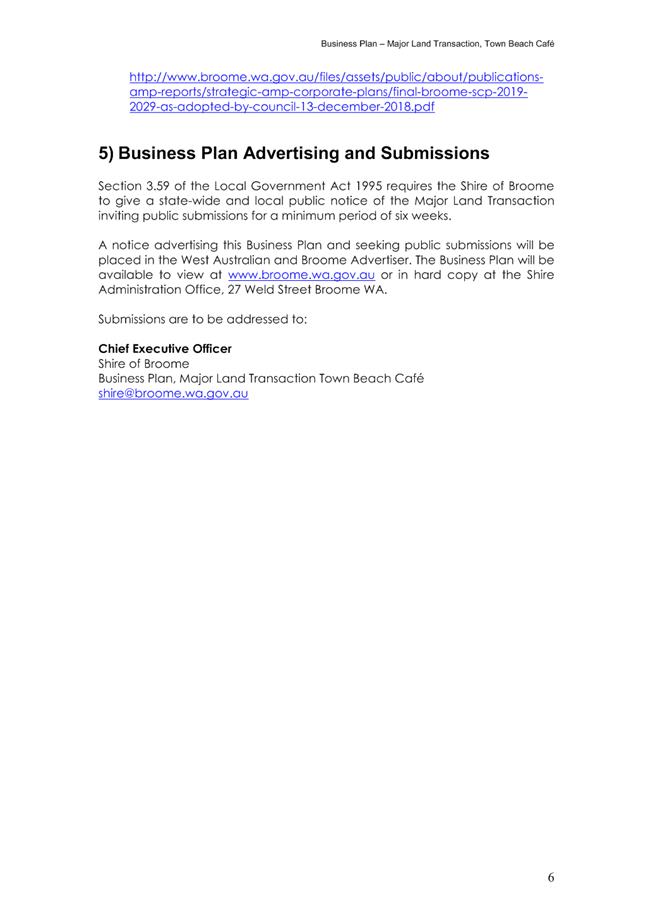 Business Plan – Major Land Transaction, Town Beach Café

http://www.broome.wa.gov.au/files/assets/public/about/publications-amp-reports/strategic-amp-corporate-plans/final-broome-scp-2019-2029-as-adopted-by-council-13-december-2018.pdf

5) Business Plan Advertising and Submissions

Section 3.59 of the Local Government Act 1995 requires the Shire of Broome to give a state-wide and local public notice of the Major Land Transaction inviting public submissions for a minimum period of six weeks.

A notice advertising this Business Plan and seeking public submissions will be placed in the West Australian and Broome Advertiser. The Business Plan will be available to view at www.broome.wa.gov.au or in hard copy at the Shire Administration Office, 27 Weld Street Broome WA.

Submissions are to be addressed to:

Chief Executive Officer
Shire of Broome
Business Plan, Major Land Transaction Town Beach Café
shire@broome.wa.gov.au

6